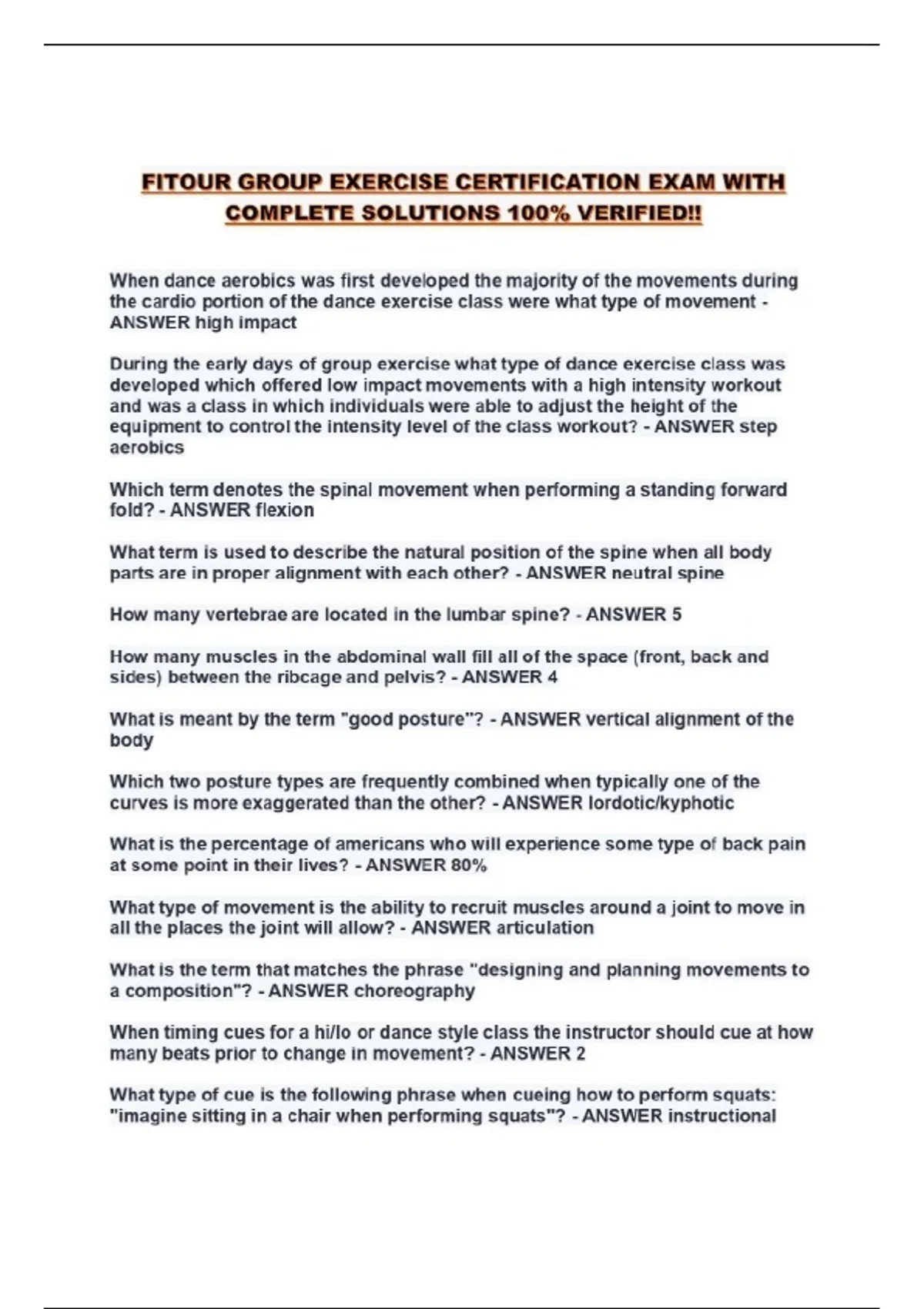 FITOUR GROUP EXERCISE CERTIFICATION EXAM WITH COMPLETE SOLUTIONS 100% VERIFIED!!

When dance aerobics was first developed the majority of the movements during the cardio portion of the dance exercise class were what type of movement - ANSWER high impact

During the early days of group exercise what type of dance exercise class was developed which offered low impact movements with a high intensity workout and was a class in which individuals were able to adjust the height of the equipment to control the intensity level of the class workout? - ANSWER step aerobics

Which term denotes the spinal movement when performing a standing forward fold? - ANSWER flexion

What term is used to describe the natural position of the spine when all body parts are in proper alignment with each other? - ANSWER neutral spine

How many vertebrae are located in the lumbar spine? - ANSWER 5

How many muscles in the abdominal wall fill all of the space (front, back and sides) between the ribcage and pelvis? - ANSWER 4

What is meant by the term "good posture"? - ANSWER vertical alignment of the body

Which two posture types are frequently combined when typically one of the curves is more exaggerated than the other? - ANSWER lordotic/kyphotic

What is the percentage of americans who will experience some type of back pain at some point in their lives? - ANSWER 80%

What type of movement is the ability to recruit muscles around a joint to move in all the places the joint will allow? - ANSWER articulation

What is the term that matches the phrase "designing and planning movements to a composition"? - ANSWER choreography

When timing cues for a hi/lo or dance style class the instructor should cue at how many beats prior to change in movement? - ANSWER 2

What type of cue is the following phrase when cueing how to perform squats: "imagine sitting in a chair when performing squats"? - ANSWER instructional